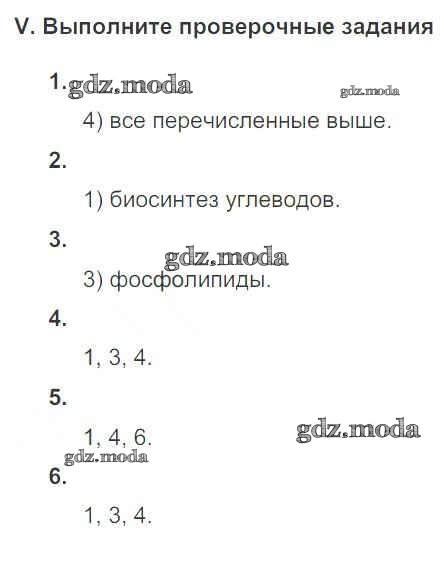 V. Выполните проверочные задания

1. gdz.moda gdz.moda

4) все перечисленные выше.

2.

1) биосинтез углеводов.

3. gdz.moda

3) фосфолипиды.

4.

1, 3, 4.

5.

1, 4, 6. gdz.moda

gdz.moda

6.

1, 3, 4.